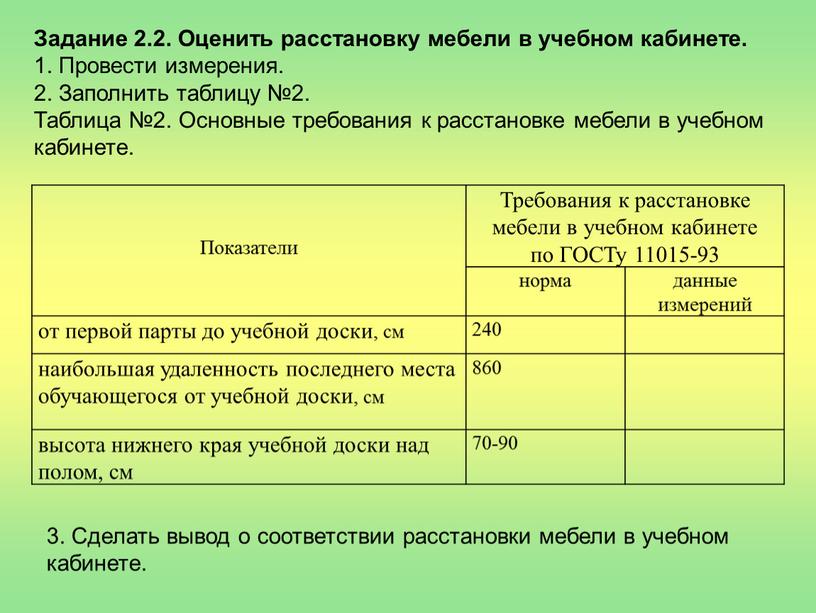 Задание 2.2. Оценить расстановку мебели в учебном кабинете.
1. Провести измерения.
2. Заполнить таблицу №2.
Таблица №2. Основные требования к расстановке мебели в учебном кабинете.

| Показатели | Требования к расстановке мебели в учебном кабинете по ГОСТу 11015-93 | |
|---|---|---|
| | норма | данные измерений |
| от первой парты до учебной доски, см | 240 | |
| наибольшая удаленность последнего места обучающегося от учебной доски, см | 860 | |
| высота нижнего края учебной доски над полом, см | 70-90 | |

3. Сделать вывод о соответствии расстановки мебели в учебном кабинете.